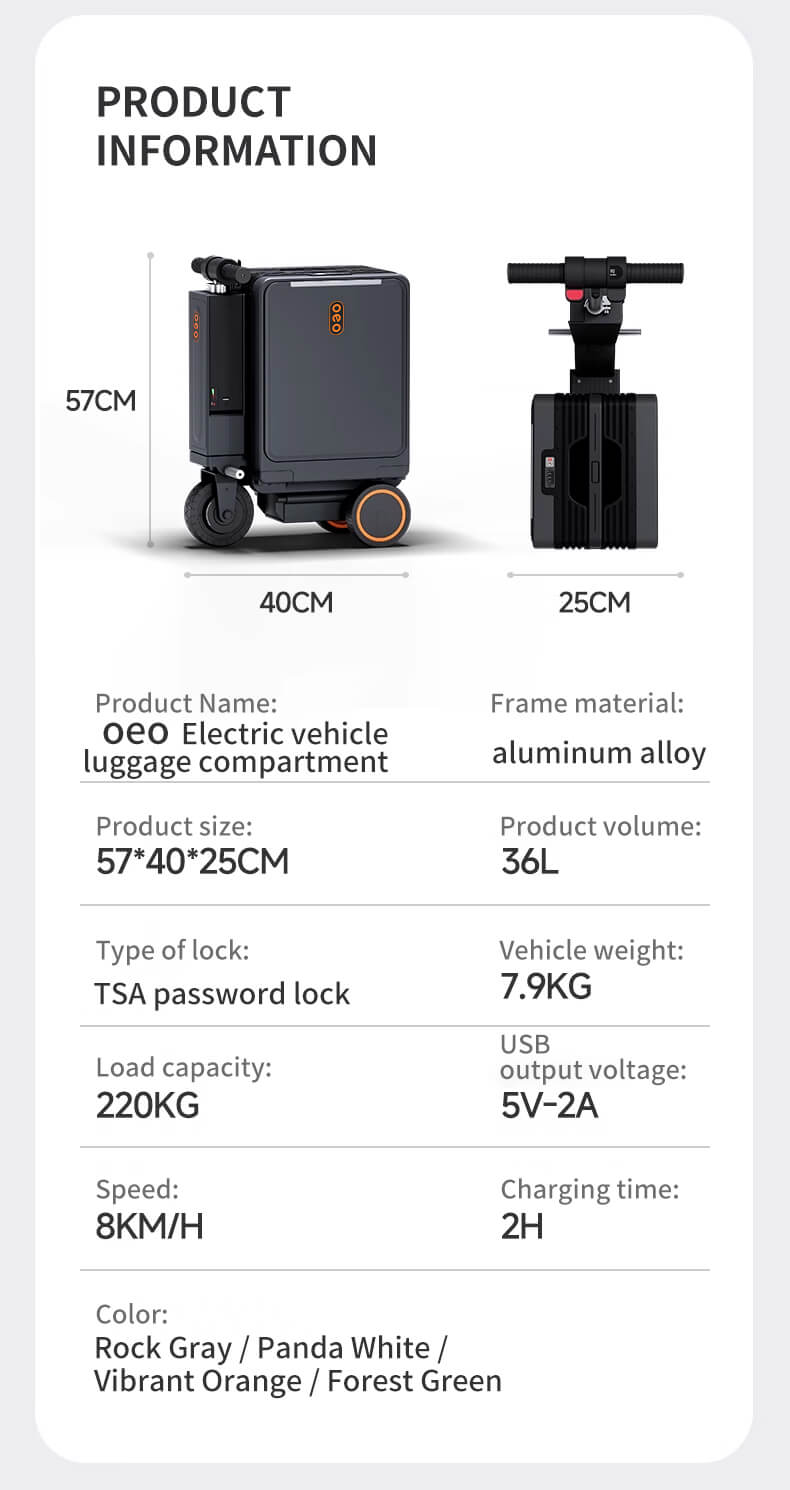 PRODUCT INFORMATION

57CM

40CM

25CM

Product Name:
oeo Electric vehicle luggage compartment

Frame material:
aluminum alloy

Product size:
57*40*25CM

Product volume:
36L

Type of lock:
TSA password lock

Vehicle weight:
7.9KG

Load capacity:
220KG

USB output voltage:
5V-2A

Speed:
8KM/H

Charging time:
2H

Color:
Rock Gray / Panda White / Vibrant Orange / Forest Green